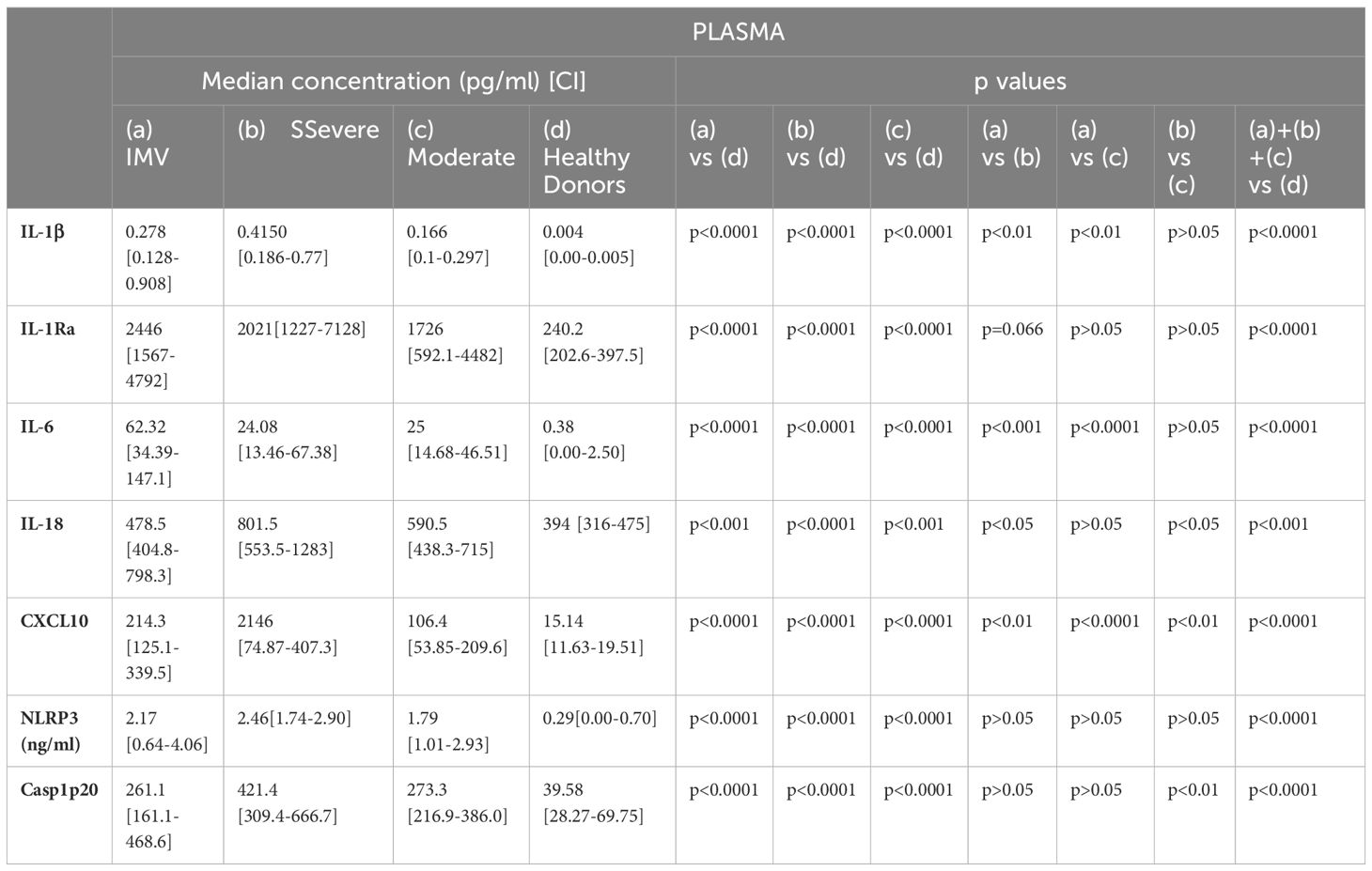 | | PLASMA | | | | | | | | | | |
|---|---|---|---|---|---|---|---|---|---|---|---|
| | Median concentration (pg/ml) [CI] | | | | p values | | | | | | |
| | (a) IMV | (b) SSevere | (c) Moderate | (d) Healthy Donors | (a) vs (d) | (b) vs (d) | (c) vs (d) | (a) vs (b) | (a) vs (c) | (b) vs (c) | (a)+(b)+(c) vs (d) |
| IL-1β | 0.278 [0.128-0.908] | 0.4150 [0.186-0.77] | 0.166 [0.1-0.297] | 0.004 [0.00-0.005] | p<0.0001 | p<0.0001 | p<0.0001 | p<0.01 | p<0.01 | p>0.05 | p<0.0001 |
| IL-1Ra | 2446 [1567-4792] | 2021[1227-7128] | 1726 [592.1-4482] | 240.2 [202.6-397.5] | p<0.0001 | p<0.0001 | p<0.0001 | p=0.066 | p>0.05 | p>0.05 | p<0.0001 |
| IL-6 | 62.32 [34.39-147.1] | 24.08 [13.46-67.38] | 25 [14.68-46.51] | 0.38 [0.00-2.50] | p<0.0001 | p<0.0001 | p<0.0001 | p<0.001 | p<0.0001 | p>0.05 | p<0.0001 |
| IL-18 | 478.5 [404.8-798.3] | 801.5 [553.5-1283] | 590.5 [438.3-715] | 394 [316-475] | p<0.001 | p<0.0001 | p<0.001 | p<0.05 | p>0.05 | p<0.05 | p<0.001 |
| CXCL10 | 214.3 [125.1-339.5] | 2146 [74.87-407.3] | 106.4 [53.85-209.6] | 15.14 [11.63-19.51] | p<0.0001 | p<0.0001 | p<0.0001 | p<0.01 | p<0.0001 | p<0.01 | p<0.0001 |
| NLRP3 (ng/ml) | 2.17 [0.64-4.06] | 2.46[1.74-2.90] | 1.79 [1.01-2.93] | 0.29[0.00-0.70] | p<0.0001 | p<0.0001 | p<0.0001 | p>0.05 | p>0.05 | p>0.05 | p<0.0001 |
| Casp1p20 | 261.1 [161.1-468.6] | 421.4 [309.4-666.7] | 273.3 [216.9-386.0] | 39.58 [28.27-69.75] | p<0.0001 | p<0.0001 | p<0.0001 | p>0.05 | p>0.05 | p<0.01 | p<0.0001 |